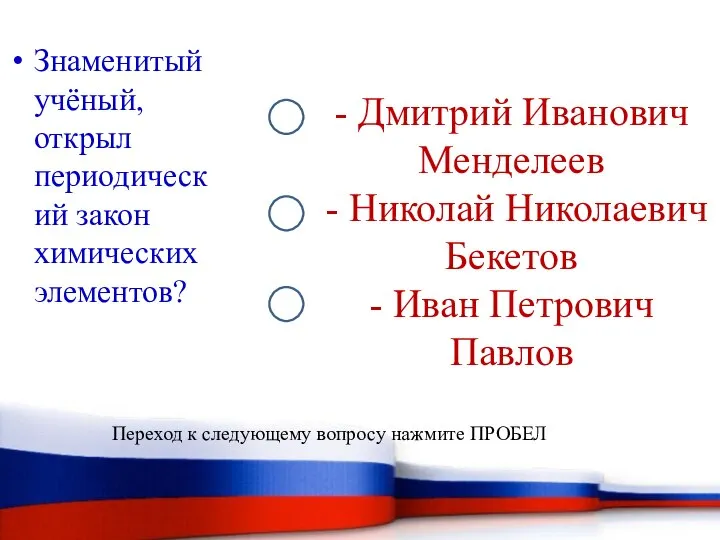 • Знаменитый учёный, открыл периодический закон химических элементов?

- Дмитрий Иванович Менделеев

- Николай Николаевич Бекетов

- Иван Петрович Павлов

Переход к следующему вопросу нажмите ПРОБЕЛ